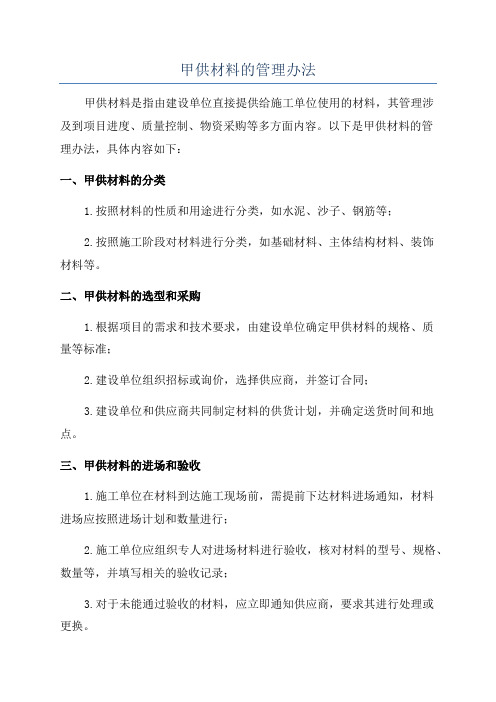 甲供材料的管理办法

甲供材料是指由建设单位直接提供给施工单位使用的材料，其管理涉及到项目进度、质量控制、物资采购等多方面内容。以下是甲供材料的管理办法，具体内容如下：

一、甲供材料的分类

1.按照材料的性质和用途进行分类，如水泥、沙子、钢筋等；

2.按照施工阶段对材料进行分类，如基础材料、主体结构材料、装饰材料等。

二、甲供材料的选型和采购

1.根据项目的需求和技术要求，由建设单位确定甲供材料的规格、质量等标准；

2.建设单位组织招标或询价，选择供应商，并签订合同；

3.建设单位和供应商共同制定材料的供货计划，并确定送货时间和地点。

三、甲供材料的进场和验收

1.施工单位在材料到达施工现场前，需提前下达材料进场通知，材料进场应按照进场计划和数量进行；

2.施工单位应组织专人对进场材料进行验收，核对材料的型号、规格、数量等，并填写相关的验收记录；

3.对于未能通过验收的材料，应立即通知供应商，要求其进行处理或更换。